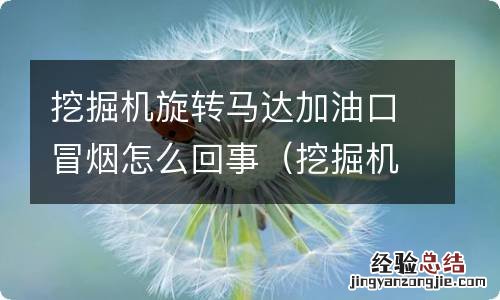 挖掘机旋转马达加油口冒烟怎么回事（挖掘机

经验总结
jingyanzongjie.com